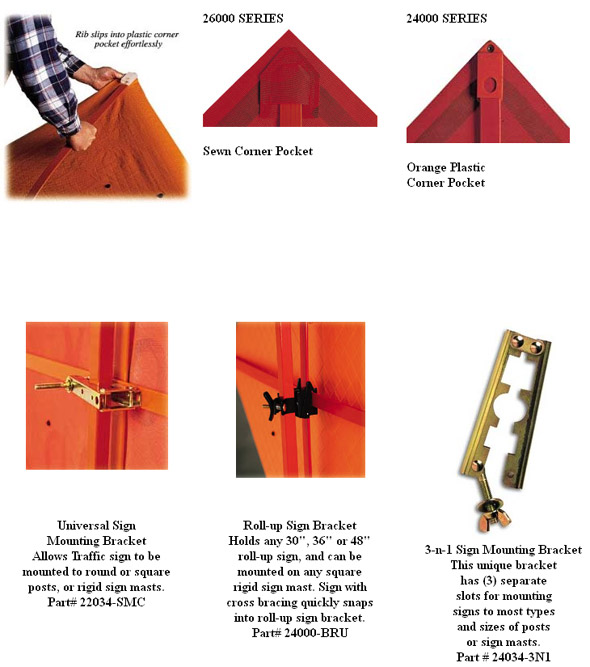 Rib slips into plastic corner pocket effortlessly

26000 SERIES

Sewn Corner Pocket

24000 SERIES

Orange Plastic Corner Pocket

Universal Sign Mounting Bracket
Allows Traffic sign to be mounted to round or square posts, or rigid sign masts.
Part# 22034-SMC

Roll-up Sign Bracket
Holds any 30", 36" or 48" roll-up sign, and can be mounted on any square rigid sign mast. Sign with cross bracing quickly snaps into roll-up sign bracket.
Part# 24000-BRU

3-n-1 Sign Mounting Bracket
This unique bracket has (3) separate slots for mounting signs to most types and sizes of posts or sign masts.
Part # 24034-3N1